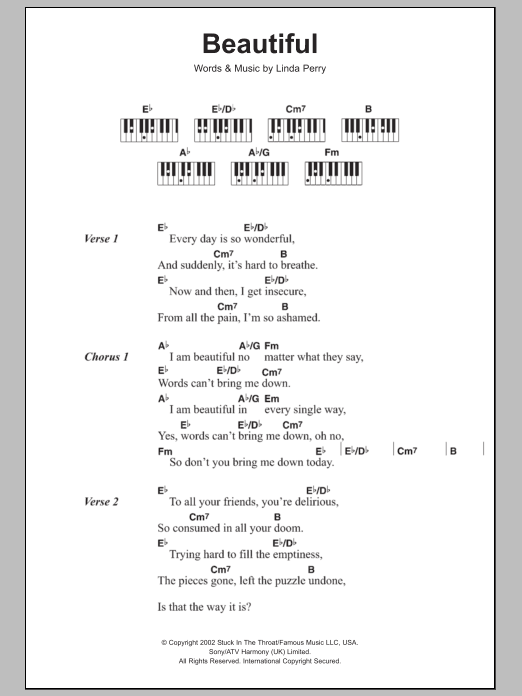 Beautiful

Words & Music by Linda Perry

E♭ E♭/D♭ Cm7 B

A♭ A♭/G Fm

Verse 1

E♭ E♭/D♭
Every day is so wonderful,
Cm7 B
And suddenly, it's hard to breathe.
E♭ E♭/D♭
Now and then, I get insecure,
Cm7 B
From all the pain, I'm so ashamed.

Chorus 1

A♭ A♭/G Fm
I am beautiful no matter what they say,
E♭ E♭/D♭ Cm7
Words can't bring me down.
A♭ A♭/G Em
I am beautiful in every single way,
E♭ E♭/D♭ Cm7
Yes, words can't bring me down, oh no,
Fm E♭ | E♭/D♭ | Cm7 | B |
So don't you bring me down today.

Verse 2

E♭ E♭/D♭
To all your friends, you're delirious,
Cm7 B
So consumed in all your doom.
E♭ E♭/D♭
Trying hard to fill the emptiness,
Cm7 B
The pieces gone, left the puzzle undone,

Is that the way it is?

© Copyright 2002 Stuck In The Throat/Famous Music LLC, USA.
Sony/ATV Harmony (UK) Limited.
All Rights Reserved. International Copyright Secured.